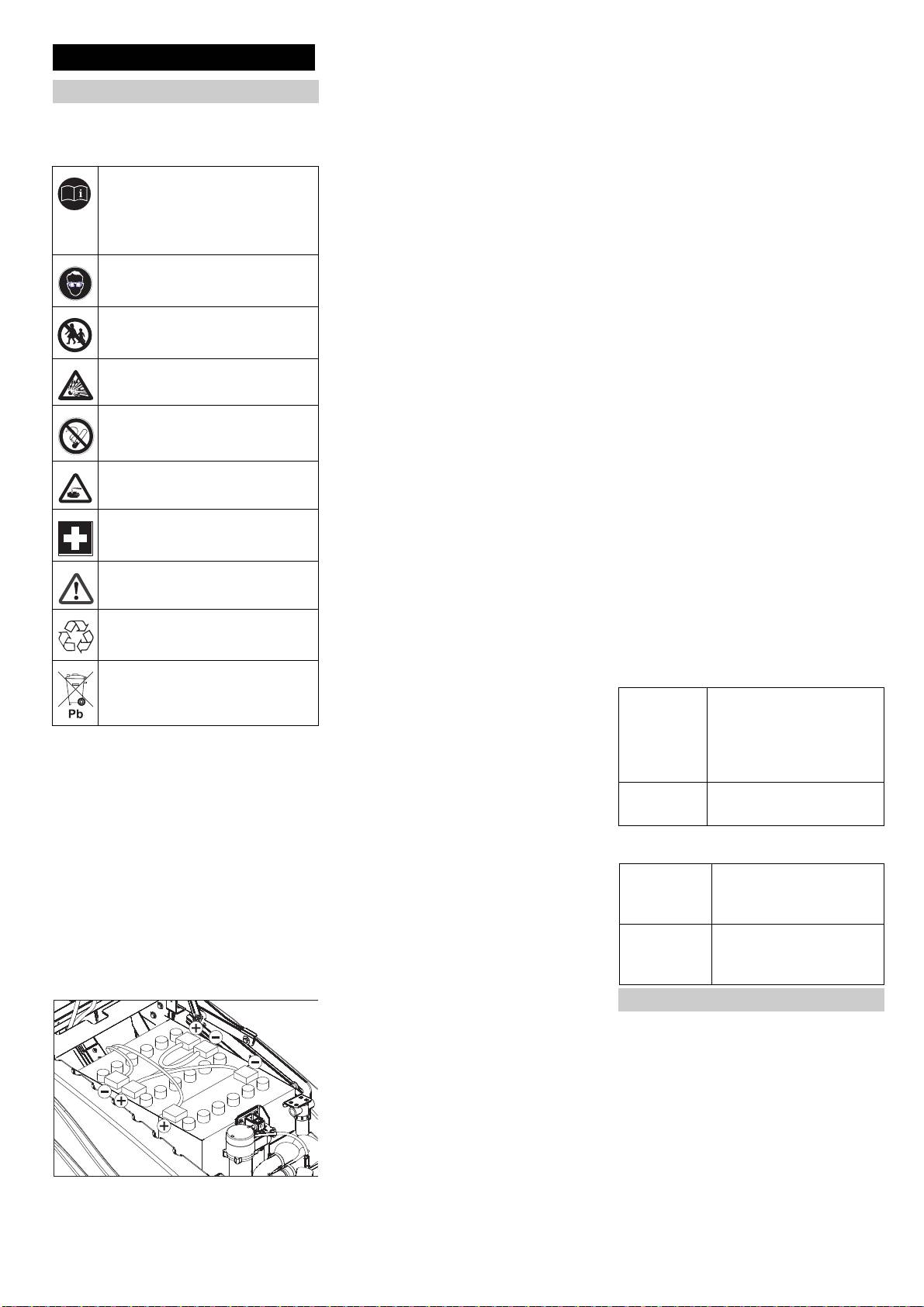 Pb